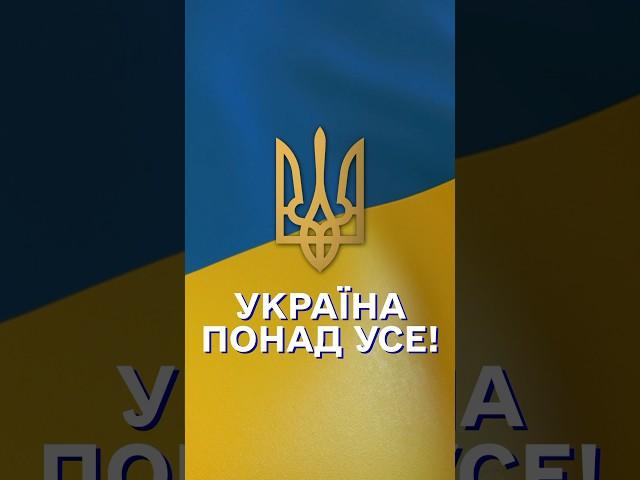 УКРАЇНА
ПОНАД УСЕ!